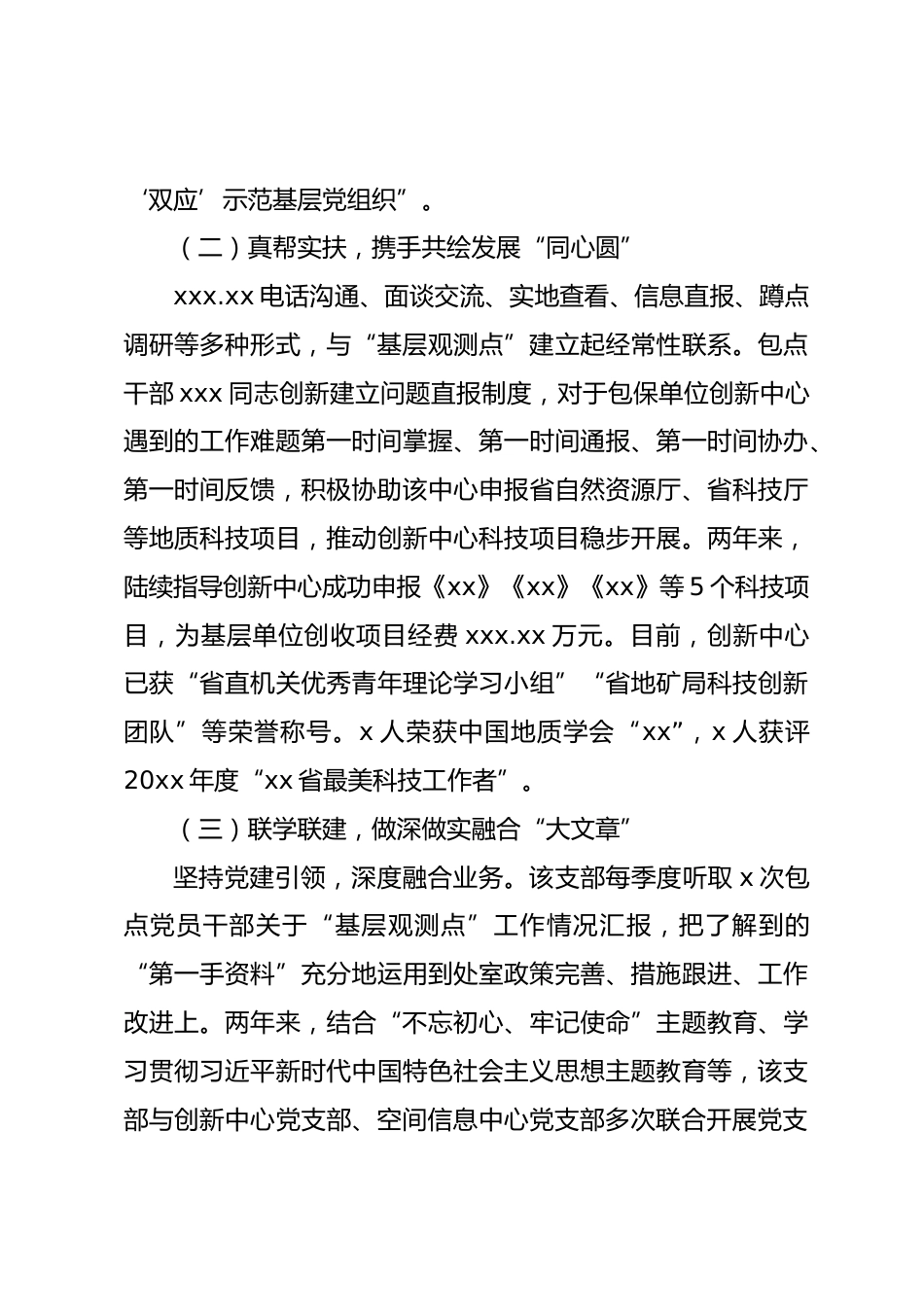 ‘双应’示范基层党组织”。

（二）真帮实扶，携手共绘发展“同心圆”

xxx.xx 电话沟通、面谈交流、实地查看、信息直报、蹲点调研等多种形式，与“基层观测点”建立起经常性联系。包点干部 xxx 同志创新建立问题直报制度，对于包保单位创新中心遇到的工作难题第一时间掌握、第一时间通报、第一时间协办、第一时间反馈，积极协助该中心申报省自然资源厅、省科技厅等地质科技项目，推动创新中心科技项目稳步开展。两年来，陆续指导创新中心成功申报《xx》《xx》《xx》等 5 个科技项目，为基层单位创收项目经费 xxx.xx 万元。目前，创新中心已获“省直机关优秀青年理论学习小组”“省地矿局科技创新团队”等荣誉称号。x 人荣获中国地质学会“xx”，x 人获评 20xx 年度“xx 省最美科技工作者”。

（三）联学联建，做深做实融合“大文章”

坚持党建引领，深度融合业务。该支部每季度听取 x 次包点党员干部关于“基层观测点”工作情况汇报，把了解到的“第一手资料”充分地运用到处室政策完善、措施跟进、工作改进上。两年来，结合“不忘初心、牢记使命”主题教育、学习贯彻习近平新时代中国特色社会主义思想主题教育等，该支部与创新中心党支部、空间信息中心党支部多次联合开展党支